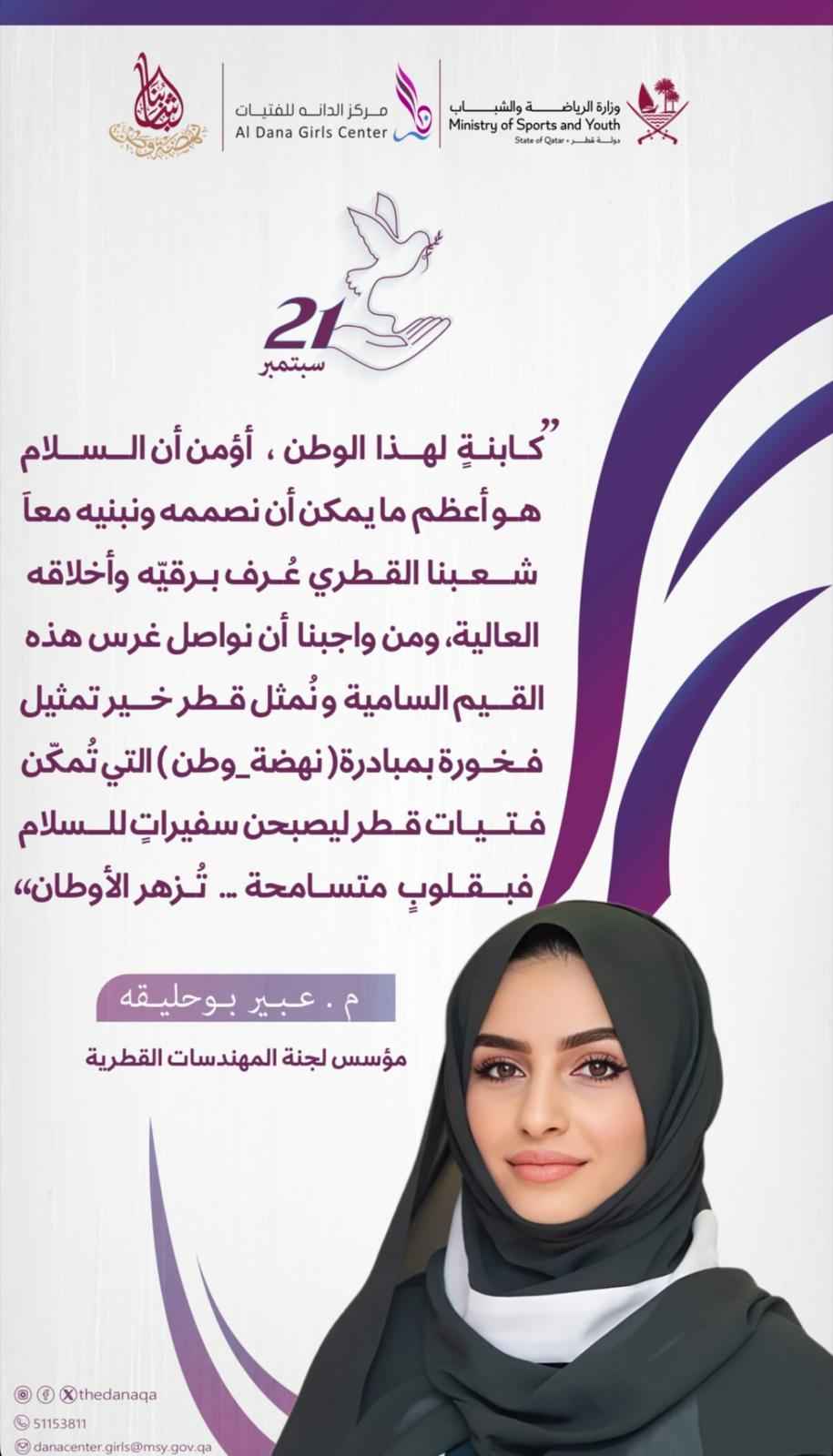 وزارة الرياضة والشباب
Ministry of Sports and Youth
State of Qatar • دولة قطر

مركز الدانه للفتيات
Al Dana Girls Center

21
سبتمبر

"كابنةٍ لهذا الوطن ، أؤمن أن السلام هو أعظم ما يمكن أن نصممه ونبنيه معاً شعبنا القطري عُرف برقيّه وأخلاقه العالية، ومن واجبنا أن نواصل غرس هذه القيم السامية ونُمثل قطر خير تمثيل فخورة بمبادرة ( نهضة_وطن ) التي تُمكّن فتيات قطر ليصبحن سفيراتٍ للسلام فبقلوبٍ متسامحة ... تُزهر الأوطان"

م . عبير بوحليقه

مؤسس لجنة المهندسات القطرية

thedanaqa
51153811
danacenter.girls@msy.gov.qa